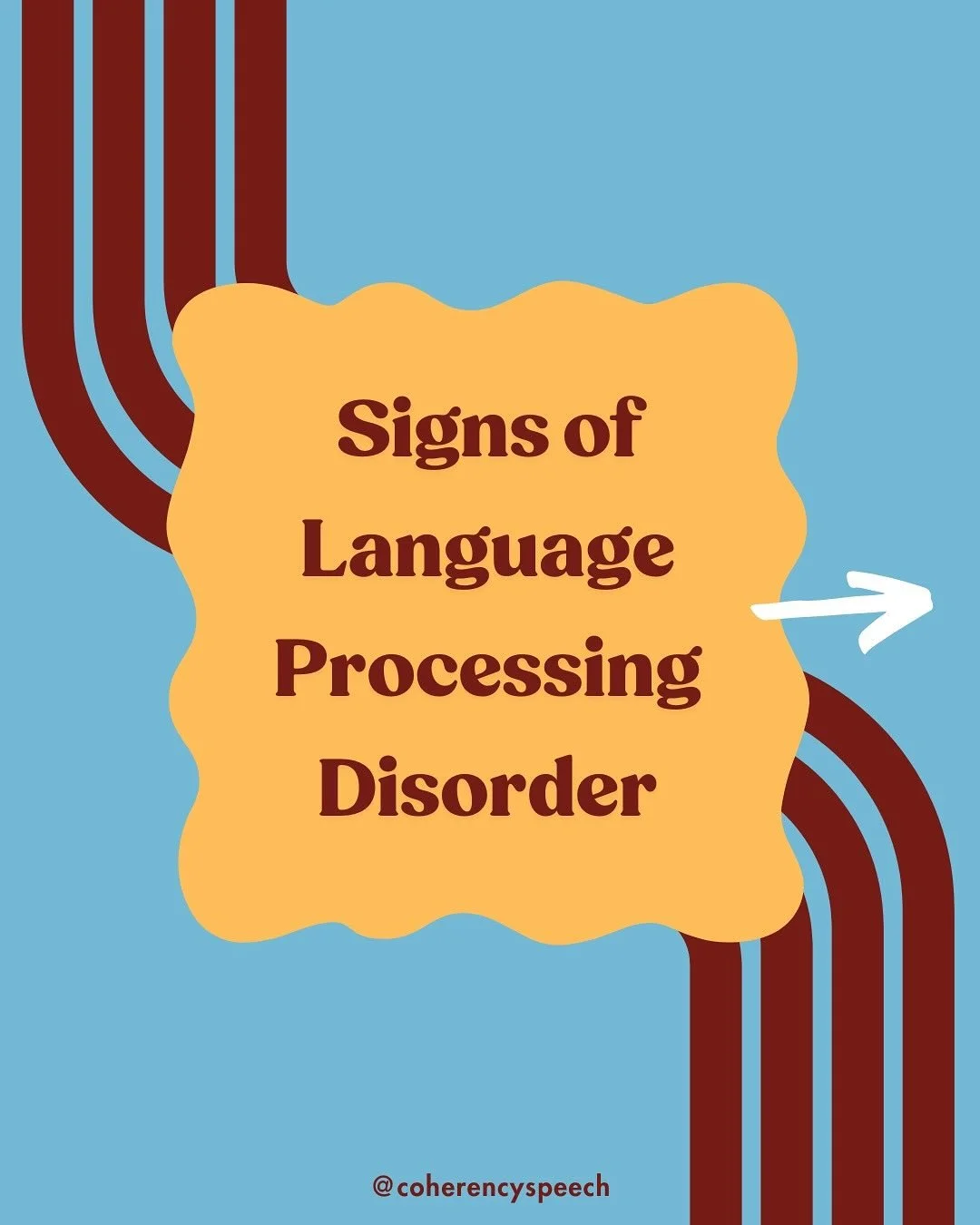 Signs of Language Processing Disorder

@coherencyspeech